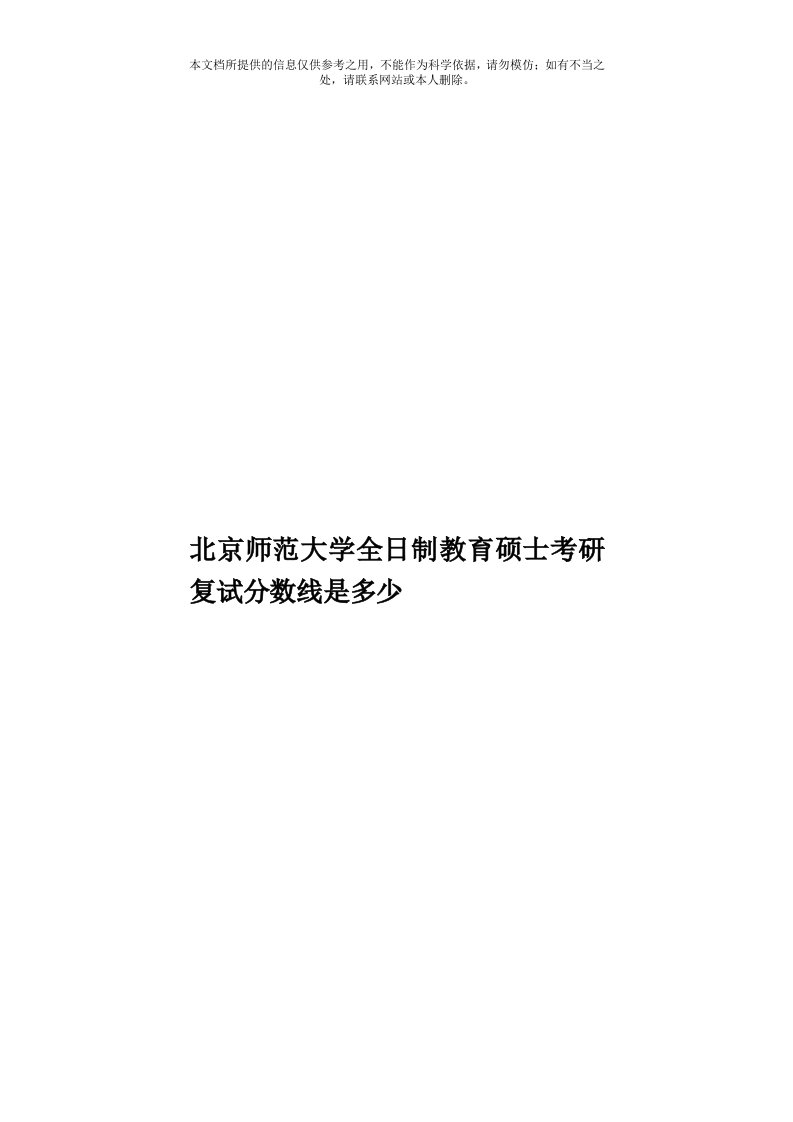 本文档所提供的信息仅供参考之用，不能作为科学依据，请勿模仿；如有不当之处，请联系网站或本人删除。

北京师范大学全日制教育硕士考研复试分数线是多少